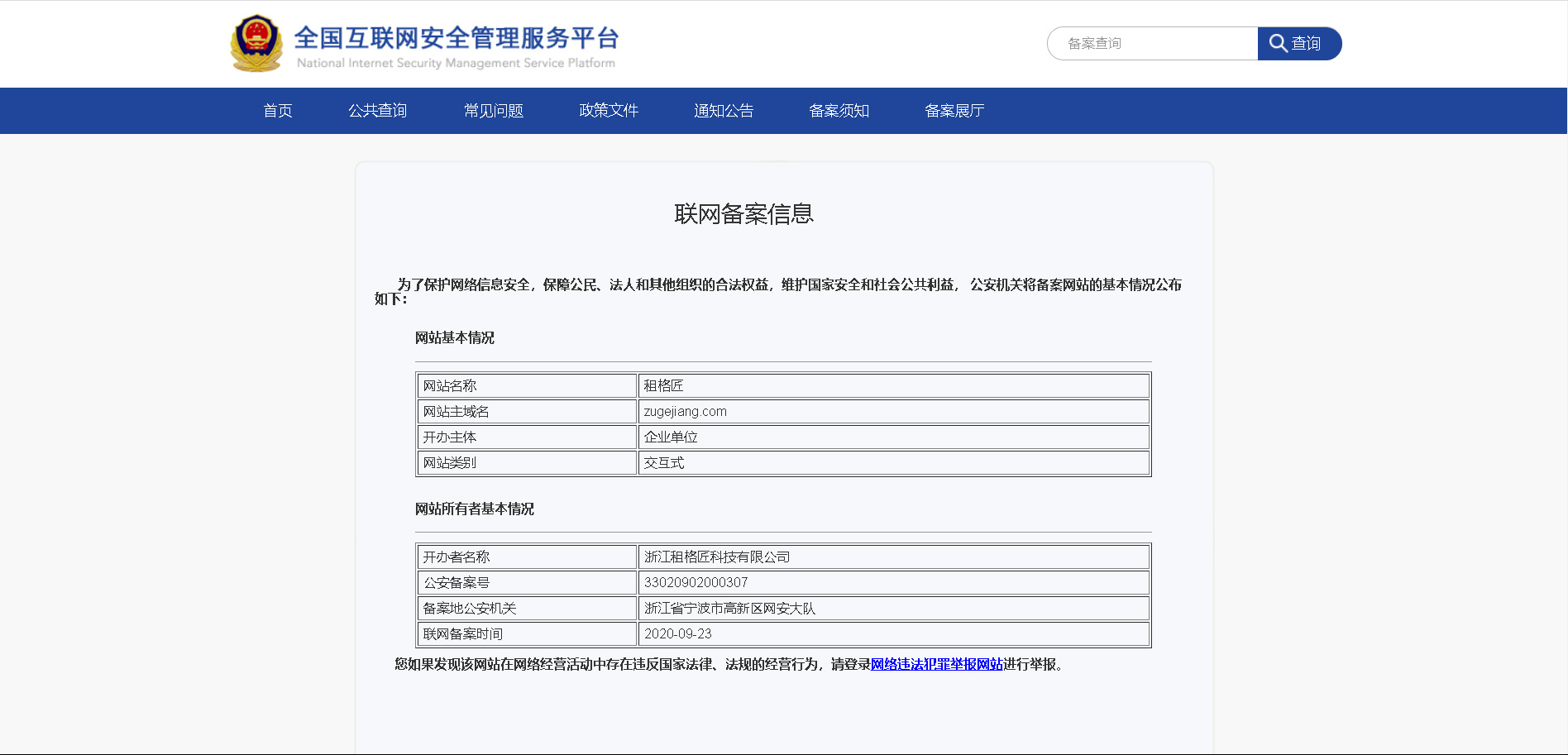 全国互联网安全管理服务平台
National Internet Security Management Service Platform

备案查询 查询

首页 公共查询 常见问题 政策文件 通知公告 备案须知 备案展厅

联网备案信息

为了保护网络信息安全，保障公民、法人和其他组织的合法权益，维护国家安全和社会公共利益， 公安机关将备案网站的基本情况公布如下：

网站基本情况

| 网站名称 | 租格匠 |
|---|---|
| 网站主域名 | zugejiang.com |
| 开办主体 | 企业单位 |
| 网站类别 | 交互式 |

网站所有者基本情况

| 开办者名称 | 浙江租格匠科技有限公司 |
|---|---|
| 公安备案号 | 33020902000307 |
| 备案地公安机关 | 浙江省宁波市高新区网安大队 |
| 联网备案时间 | 2020-09-23 |

您如果发现该网站在网络经营活动中存在违反国家法律、法规的经营行为，请登录网络违法犯罪举报网站进行举报。